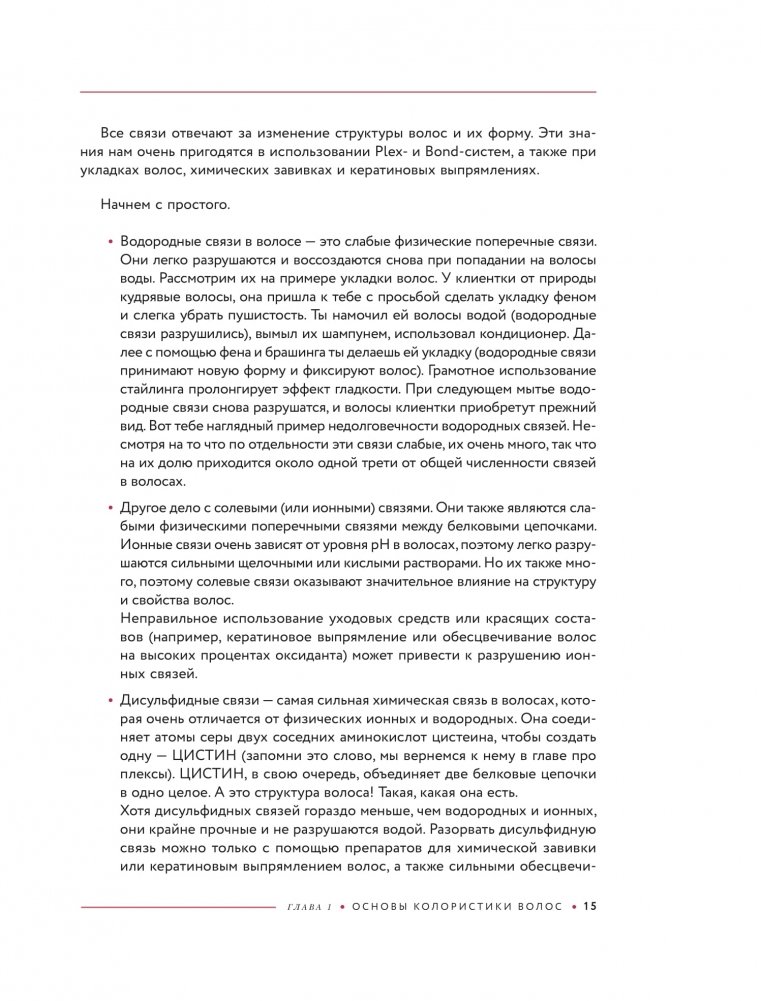 Все связи отвечают за изменение структуры волос и их форму. Эти знания нам очень пригодятся в использовании Plex- и Bond-систем, а также при укладках волос, химических завивках и кератиновых выпрямлениях.

Начнем с простого.

• Водородные связи в волосе — это слабые физические поперечные связи. Они легко разрушаются и воссоздаются снова при попадании на волосы воды. Рассмотрим их на примере укладки волос. У клиентки от природы кудрявые волосы, она пришла к тебе с просьбой сделать укладку феном и слегка убрать пушистость. Ты намочил ей волосы водой (водородные связи разрушились), вымыл их шампунем, использовал кондиционер. Далее с помощью фена и брашинга ты делаешь ей укладку (водородные связи принимают новую форму и фиксируют волос). Грамотное использование стайлинга пролонгирует эффект гладкости. При следующем мытье водородные связи снова разрушатся, и волосы клиентки приобретут прежний вид. Вот тебе наглядный пример недолговечности водородных связей. Несмотря на то что по отдельности эти связи слабые, их очень много, так что на их долю приходится около одной трети от общей численности связей в волосах.

• Другое дело с солевыми (или ионными) связями. Они также являются слабыми физическими поперечными связями между белковыми цепочками. Ионные связи очень зависят от уровня pH в волосах, поэтому легко разрушаются сильными щелочными или кислыми растворами. Но их также много, поэтому солевые связи оказывают значительное влияние на структуру и свойства волос.
Неправильное использование уходовых средств или красящих составов (например, кератиновое выпрямление или обесцвечивание волос на высоких процентах оксиданта) может привести к разрушению ионных связей.

• Дисульфидные связи — самая сильная химическая связь в волосах, которая очень отличается от физических ионных и водородных. Она соединяет атомы серы двух соседних аминокислот цистеина, чтобы создать одну — ЦИСТИН (запомни это слово, мы вернемся к нему в главе про плексы). ЦИСТИН, в свою очередь, объединяет две белковые цепочки в одно целое. А это структура волоса! Такая, какая она есть.
Хотя дисульфидных связей гораздо меньше, чем водородных и ионных, они крайне прочные и не разрушаются водой. Разорвать дисульфидную связь можно только с помощью препаратов для химической завивки или кератиновым выпрямлением волос, а также сильными обесцвечи-

ГЛАВА 1 • ОСНОВЫ КОЛОРИСТИКИ ВОЛОС • 15